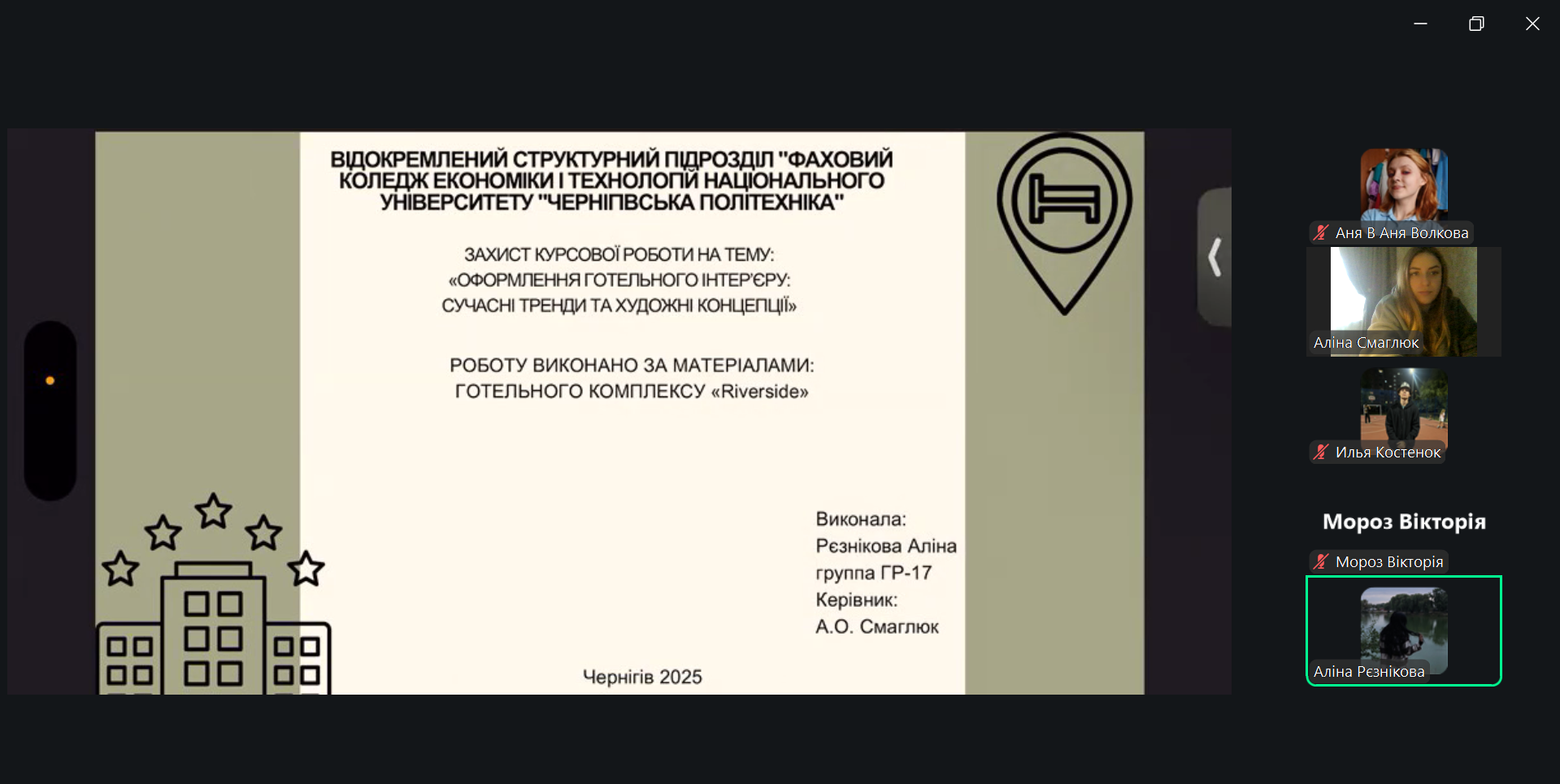 ВІДОКРЕМЛЕНИЙ СТРУКТУРНИЙ ПІДРОЗДІЛ "ФАХОВИЙ КОЛЕДЖ ЕКОНОМІКИ І ТЕХНОЛОГІЙ НАЦІОНАЛЬНОГО УНІВЕРСИТЕТУ "ЧЕРНІГІВСЬКА ПОЛІТЕХНІКА"

ЗАХИСТ КУРСОВОЇ РОБОТИ НА ТЕМУ:
«ОФОРМЛЕННЯ ГОТЕЛЬНОГО ІНТЕР'ЄРУ:
СУЧАСНІ ТРЕНДИ ТА ХУДОЖНІ КОНЦЕПЦІЇ»

РОБОТУ ВИКОНАНО ЗА МАТЕРІАЛАМИ:
ГОТЕЛЬНОГО КОМПЛЕКСУ «Riverside»

Виконала:
Рєзнікова Аліна
группа ГР-17
Керівник:
А.О. Смаглюк

Чернігів 2025

Аня В Аня Волкова

Аліна Смаглюк

Илья Костенок

Мороз Вікторія

Мороз Вікторія

Аліна Рєзнікова